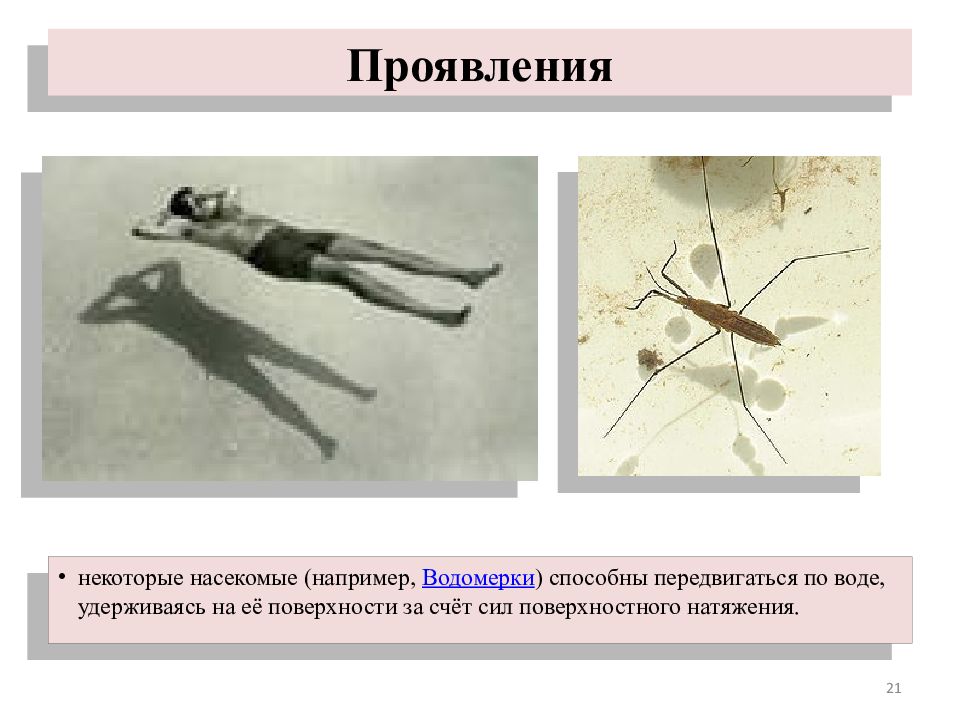 Проявления

• некоторые насекомые (например, Водомерки) способны передвигаться по воде, удерживаясь на её поверхности за счёт сил поверхностного натяжения.

21